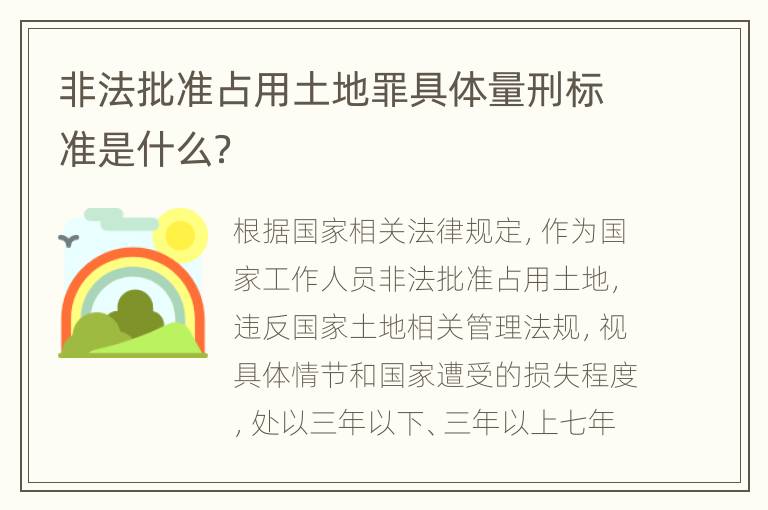 非法批准占用土地罪具体量刑标准是什么?

根据国家相关法律规定, 作为国家工作人员非法批准占用土地, 违反国家土地相关管理法规, 视具体情节和国家遭受的损失程度, 处以三年以下、三年以上七年